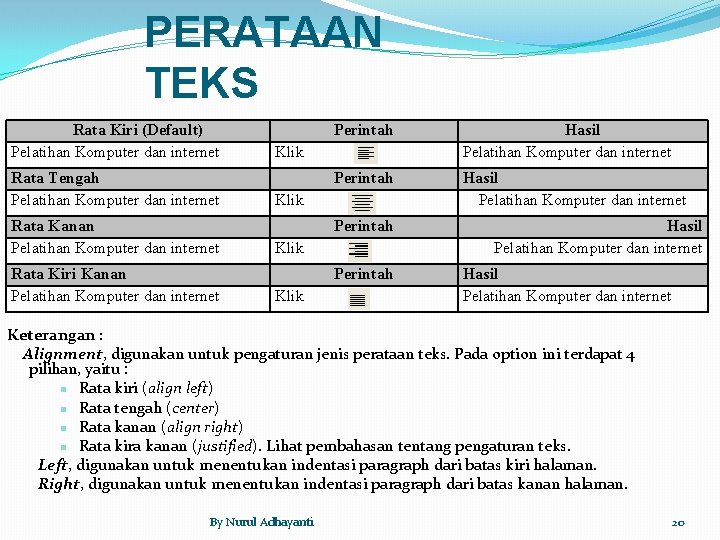 PERATAAN TEKS

| Rata Kiri (Default) | Perintah | Hasil |
|---|---|---|
| Pelatihan Komputer dan internet | Klik | Pelatihan Komputer dan internet |
| Rata Tengah | Perintah | Hasil |
| Pelatihan Komputer dan internet | Klik | Pelatihan Komputer dan internet |
| Rata Kanan | Perintah | Hasil |
| Pelatihan Komputer dan internet | Klik | Pelatihan Komputer dan internet |
| Rata Kiri Kanan | Perintah | Hasil |
| Pelatihan Komputer dan internet | Klik | Pelatihan Komputer dan internet |

Keterangan :
Alignment, digunakan untuk pengaturan jenis perataan teks. Pada option ini terdapat 4 pilihan, yaitu :
Rata kiri (align left)
Rata tengah (center)
Rata kanan (align right)
Rata kira kanan (justified). Lihat pembahasan tentang pengaturan teks.
Left, digunakan untuk menentukan indentasi paragraph dari batas kiri halaman.
Right, digunakan untuk menentukan indentasi paragraph dari batas kanan halaman.

By Nurul Adhayanti

20